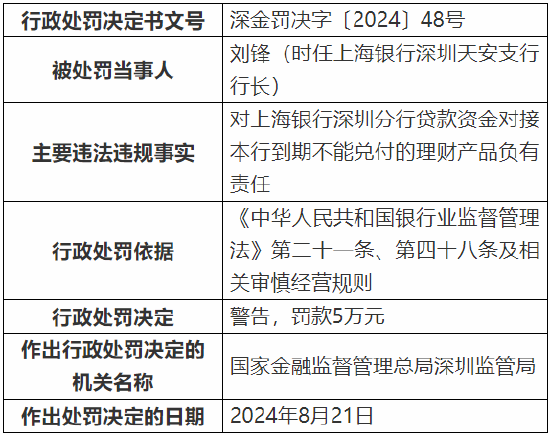 | 行政处罚决定书文号 | 深金罚决字〔2024〕48号 |
|---|---|
| 被处罚当事人 | 刘锋（时任上海银行深圳天安支行行长） |
| 主要违法违规事实 | 对上海银行深圳分行贷款资金对接本行到期不能兑付的理财产品负有责任 |
| 行政处罚依据 | 《中华人民共和国银行业监督管理法》第二十一条、第四十八条及相关审慎经营规则 |
| 行政处罚决定 | 警告，罚款5万元 |
| 作出行政处罚决定的机关名称 | 国家金融监督管理总局深圳监管局 |
| 作出处罚决定的日期 | 2024年8月21日 |